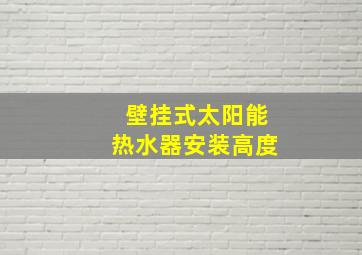 壁挂式太阳能
热水器安装高度